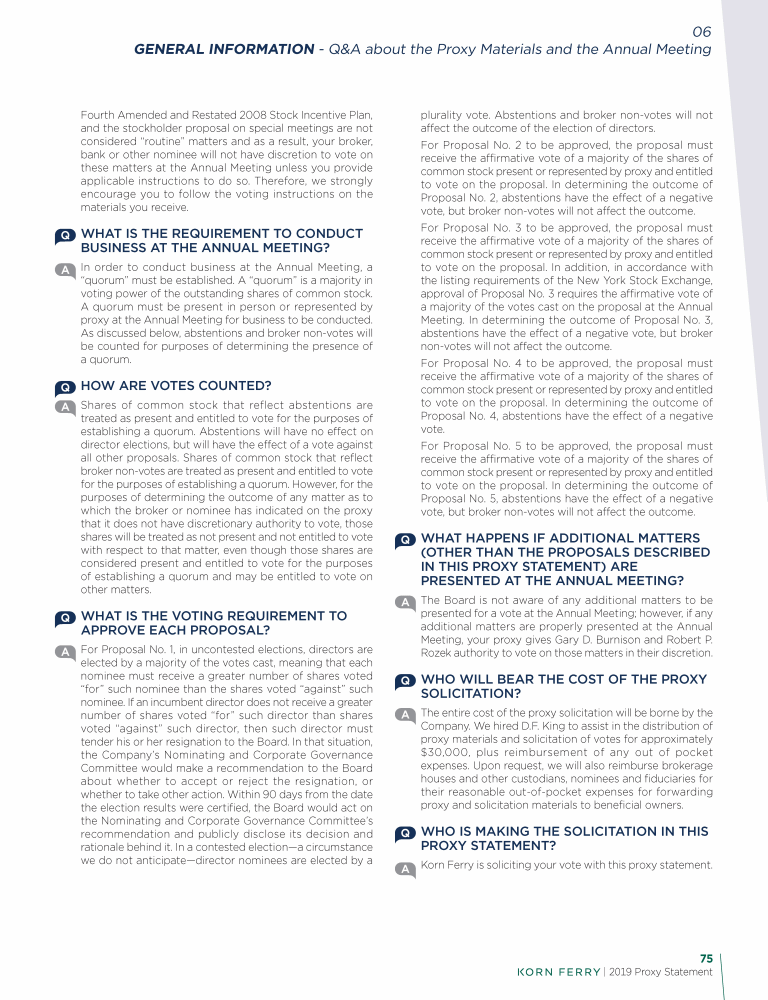 06
GENERAL INFORMATION - Q&A about the Proxy Materials and the Annual Meeting

Fourth Amended and Restated 2008 Stock Incentive Plan, and the stockholder proposal on special meetings are not considered "routine" matters and as a result, your broker, bank or other nominee will not have discretion to vote on these matters at the Annual Meeting unless you provide applicable instructions to do so. Therefore, we strongly encourage you to follow the voting instructions on the materials you receive.

Q WHAT IS THE REQUIREMENT TO CONDUCT BUSINESS AT THE ANNUAL MEETING?

A In order to conduct business at the Annual Meeting, a "quorum" must be established. A "quorum" is a majority in voting power of the outstanding shares of common stock. A quorum must be present in person or represented by proxy at the Annual Meeting for business to be conducted. As discussed below, abstentions and broker non-votes will be counted for purposes of determining the presence of a quorum.

Q HOW ARE VOTES COUNTED?

A Shares of common stock that reflect abstentions are treated as present and entitled to vote for the purposes of establishing a quorum. Abstentions will have no effect on director elections, but will have the effect of a vote against all other proposals. Shares of common stock that reflect broker non-votes are treated as present and entitled to vote for the purposes of establishing a quorum. However, for the purposes of determining the outcome of any matter as to which the broker or nominee has indicated on the proxy that it does not have discretionary authority to vote, those shares will be treated as not present and not entitled to vote with respect to that matter, even though those shares are considered present and entitled to vote for the purposes of establishing a quorum and may be entitled to vote on other matters.

Q WHAT IS THE VOTING REQUIREMENT TO APPROVE EACH PROPOSAL?

A For Proposal No. 1, in uncontested elections, directors are elected by a majority of the votes cast, meaning that each nominee must receive a greater number of shares voted "for" such nominee than the shares voted "against" such nominee. If an incumbent director does not receive a greater number of shares voted "for" such director than shares voted "against" such director, then such director must tender his or her resignation to the Board. In that situation, the Company's Nominating and Corporate Governance Committee would make a recommendation to the Board about whether to accept or reject the resignation, or whether to take other action. Within 90 days from the date the election results were certified, the Board would act on the Nominating and Corporate Governance Committee's recommendation and publicly disclose its decision and rationale behind it. In a contested election—a circumstance we do not anticipate—director nominees are elected by a plurality vote. Abstentions and broker non-votes will not affect the outcome of the election of directors.

For Proposal No. 2 to be approved, the proposal must receive the affirmative vote of a majority of the shares of common stock present or represented by proxy and entitled to vote on the proposal. In determining the outcome of Proposal No. 2, abstentions have the effect of a negative vote, but broker non-votes will not affect the outcome.

For Proposal No. 3 to be approved, the proposal must receive the affirmative vote of a majority of the shares of common stock present or represented by proxy and entitled to vote on the proposal. In addition, in accordance with the listing requirements of the New York Stock Exchange, approval of Proposal No. 3 requires the affirmative vote of a majority of the votes cast on the proposal at the Annual Meeting. In determining the outcome of Proposal No. 3, abstentions have the effect of a negative vote, but broker non-votes will not affect the outcome.

For Proposal No. 4 to be approved, the proposal must receive the affirmative vote of a majority of the shares of common stock present or represented by proxy and entitled to vote on the proposal. In determining the outcome of Proposal No. 4, abstentions have the effect of a negative vote.

For Proposal No. 5 to be approved, the proposal must receive the affirmative vote of a majority of the shares of common stock present or represented by proxy and entitled to vote on the proposal. In determining the outcome of Proposal No. 5, abstentions have the effect of a negative vote, but broker non-votes will not affect the outcome.

Q WHAT HAPPENS IF ADDITIONAL MATTERS (OTHER THAN THE PROPOSALS DESCRIBED IN THIS PROXY STATEMENT) ARE PRESENTED AT THE ANNUAL MEETING?

A The Board is not aware of any additional matters to be presented for a vote at the Annual Meeting; however, if any additional matters are properly presented at the Annual Meeting, your proxy gives Gary D. Burnison and Robert P. Rozek authority to vote on those matters in their discretion.

Q WHO WILL BEAR THE COST OF THE PROXY SOLICITATION?

A The entire cost of the proxy solicitation will be borne by the Company. We hired D.F. King to assist in the distribution of proxy materials and solicitation of votes for approximately $30,000, plus reimbursement of any out of pocket expenses. Upon request, we will also reimburse brokerage houses and other custodians, nominees and fiduciaries for their reasonable out-of-pocket expenses for forwarding proxy and solicitation materials to beneficial owners.

Q WHO IS MAKING THE SOLICITATION IN THIS PROXY STATEMENT?

A Korn Ferry is soliciting your vote with this proxy statement.

75
KORN FERRY | 2019 Proxy Statement